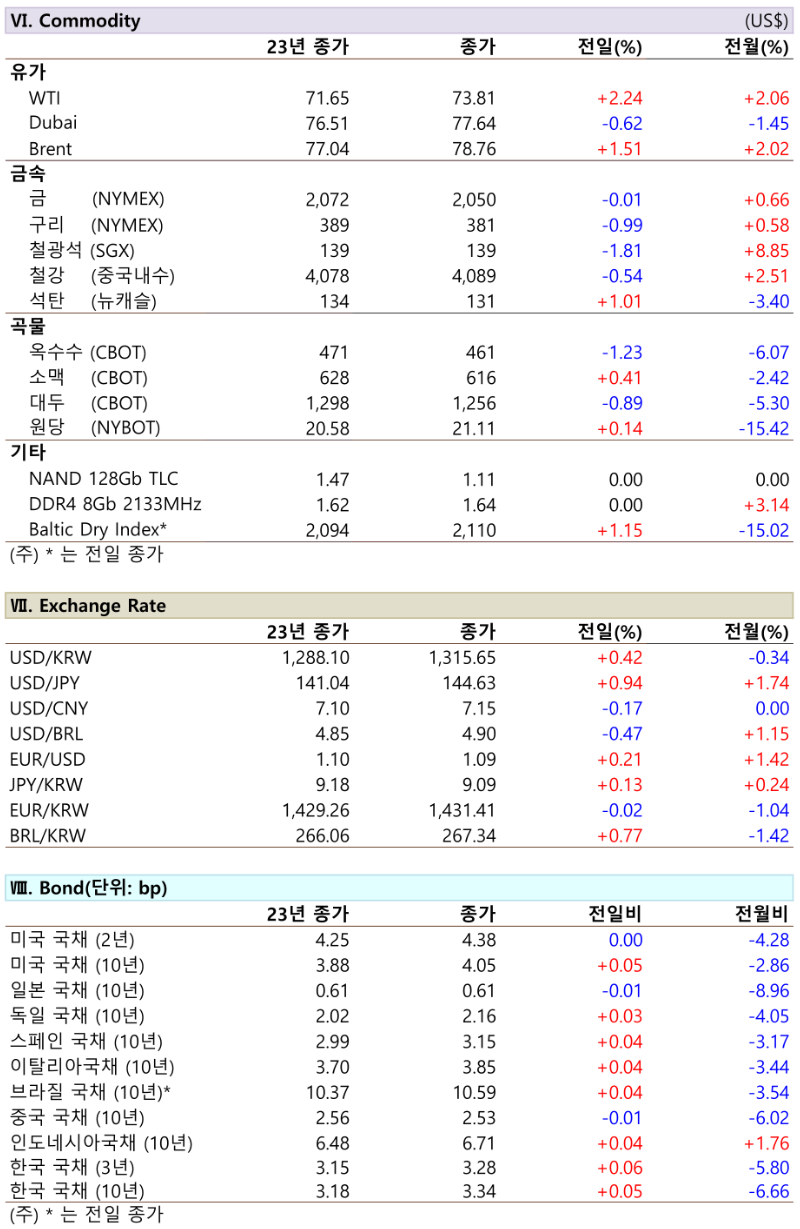 VI. Commodity (US$)

| | 23년 종가 | 종가 | 전일(%) | 전월(%) |
|---|---|---|---|---|
| 유가 | | | | |
| WTI | 71.65 | 73.81 | +2.24 | +2.06 |
| Dubai | 76.51 | 77.64 | -0.62 | -1.45 |
| Brent | 77.04 | 78.76 | +1.51 | +2.02 |
| 금속 | | | | |
| 금 (NYMEX) | 2,072 | 2,050 | -0.01 | +0.66 |
| 구리 (NYMEX) | 389 | 381 | -0.99 | +0.58 |
| 철광석 (SGX) | 139 | 139 | -1.81 | +8.85 |
| 철강 (중국내수) | 4,078 | 4,089 | -0.54 | +2.51 |
| 석탄 (뉴캐슬) | 134 | 131 | +1.01 | -3.40 |
| 곡물 | | | | |
| 옥수수 (CBOT) | 471 | 461 | -1.23 | -6.07 |
| 소맥 (CBOT) | 628 | 616 | +0.41 | -2.42 |
| 대두 (CBOT) | 1,298 | 1,256 | -0.89 | -5.30 |
| 원당 (NYBOT) | 20.58 | 21.11 | +0.14 | -15.42 |
| 기타 | | | | |
| NAND 128Gb TLC | 1.47 | 1.11 | 0.00 | 0.00 |
| DDR4 8Gb 2133MHz | 1.62 | 1.64 | 0.00 | +3.14 |
| Baltic Dry Index* | 2,094 | 2,110 | +1.15 | -15.02 |

(주) * 는 전일 종가

Ⅶ. Exchange Rate

| | 23년 종가 | 종가 | 전일(%) | 전월(%) |
|---|---|---|---|---|
| USD/KRW | 1,288.10 | 1,315.65 | +0.42 | -0.34 |
| USD/JPY | 141.04 | 144.63 | +0.94 | +1.74 |
| USD/CNY | 7.10 | 7.15 | -0.17 | 0.00 |
| USD/BRL | 4.85 | 4.90 | -0.47 | +1.15 |
| EUR/USD | 1.10 | 1.09 | +0.21 | +1.42 |
| JPY/KRW | 9.18 | 9.09 | +0.13 | +0.24 |
| EUR/KRW | 1,429.26 | 1,431.41 | -0.02 | -1.04 |
| BRL/KRW | 266.06 | 267.34 | +0.77 | -1.42 |

Ⅷ. Bond(단위: bp)

| | 23년 종가 | 종가 | 전일비 | 전월비 |
|---|---|---|---|---|
| 미국 국채 (2년) | 4.25 | 4.38 | 0.00 | -4.28 |
| 미국 국채 (10년) | 3.88 | 4.05 | +0.05 | -2.86 |
| 일본 국채 (10년) | 0.61 | 0.61 | -0.01 | -8.96 |
| 독일 국채 (10년) | 2.02 | 2.16 | +0.03 | -4.05 |
| 스페인 국채 (10년) | 2.99 | 3.15 | +0.04 | -3.17 |
| 이탈리아국채 (10년) | 3.70 | 3.85 | +0.04 | -3.44 |
| 브라질 국채 (10년)* | 10.37 | 10.59 | +0.04 | -3.54 |
| 중국 국채 (10년) | 2.56 | 2.53 | -0.01 | -6.02 |
| 인도네시아국채 (10년) | 6.48 | 6.71 | +0.04 | +1.76 |
| 한국 국채 (3년) | 3.15 | 3.28 | +0.06 | -5.80 |
| 한국 국채 (10년) | 3.18 | 3.34 | +0.05 | -6.66 |

(주) * 는 전일 종가